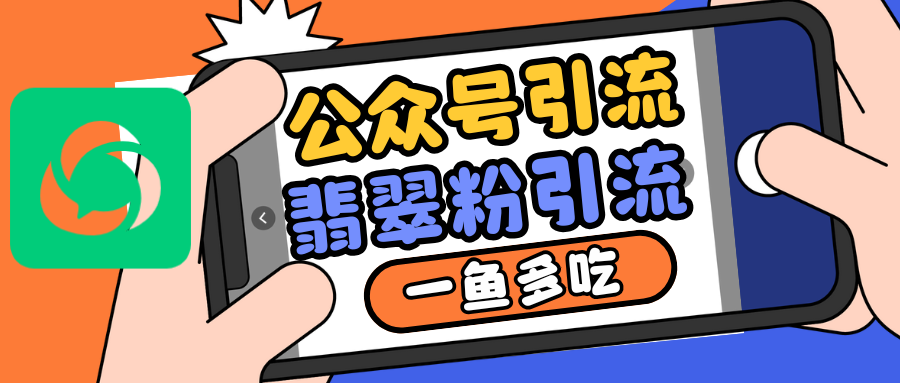 公众号引流
翡翠粉引流
一鱼多吃